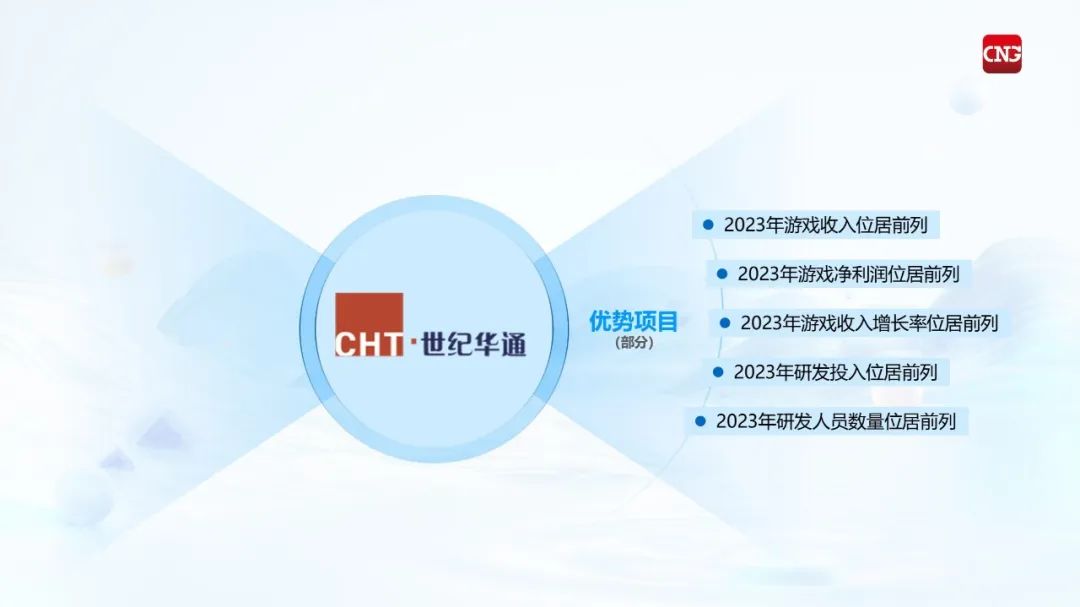 CNG

CHT·世纪华通

优势项目
(部分)

2023年游戏收入位居前列

2023年游戏净利润位居前列

2023年游戏收入增长率位居前列

2023年研发投入位居前列

2023年研发人员数量位居前列